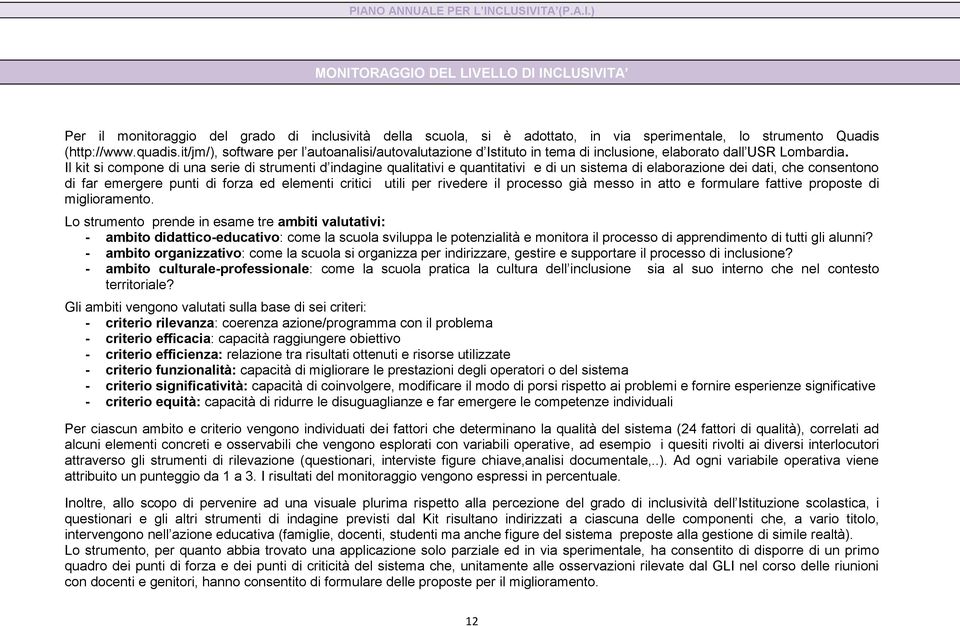 PIANO ANNUALE PER L'INCLUSIVITA'(P.A.I.)

MONITORAGGIO DEL LIVELLO DI INCLUSIVITA'

Per il monitoraggio del grado di inclusività della scuola, si è adottato, in via sperimentale, lo strumento Quadis (http://www.quadis.it/jm/), software per l'autoanalisi/autovalutazione d'Istituto in tema di inclusione, elaborato dall'USR Lombardia.
Il kit si compone di una serie di strumenti d'indagine qualitativi e quantitativi e di un sistema di elaborazione dei dati, che consentono di far emergere punti di forza ed elementi critici utili per rivedere il processo già messo in atto e formulare fattive proposte di miglioramento.

Lo strumento prende in esame tre ambiti valutativi:
- ambito didattico-educativo: come la scuola sviluppa le potenzialità e monitora il processo di apprendimento di tutti gli alunni?
- ambito organizzativo: come la scuola si organizza per indirizzare, gestire e supportare il processo di inclusione?
- ambito culturale-professionale: come la scuola pratica la cultura dell'inclusione sia al suo interno che nel contesto territoriale?

Gli ambiti vengono valutati sulla base di sei criteri:
- criterio rilevanza: coerenza azione/programma con il problema
- criterio efficacia: capacità raggiungere obiettivo
- criterio efficienza: relazione tra risultati ottenuti e risorse utilizzate
- criterio funzionalità: capacità di migliorare le prestazioni degli operatori o del sistema
- criterio significatività: capacità di coinvolgere, modificare il modo di porsi rispetto ai problemi e fornire esperienze significative
- criterio equità: capacità di ridurre le disuguaglianze e far emergere le competenze individuali

Per ciascun ambito e criterio vengono individuati dei fattori che determinano la qualità del sistema (24 fattori di qualità), correlati ad alcuni elementi concreti e osservabili che vengono esplorati con variabili operative, ad esempio i quesiti rivolti ai diversi interlocutori attraverso gli strumenti di rilevazione (questionari, interviste figure chiave,analisi documentale,..). Ad ogni variabile operativa viene attribuito un punteggio da 1 a 3. I risultati del monitoraggio vengono espressi in percentuale.

Inoltre, allo scopo di pervenire ad una visuale plurima rispetto alla percezione del grado di inclusività dell'Istituzione scolastica, i questionari e gli altri strumenti di indagine previsti dal Kit risultano indirizzati a ciascuna delle componenti che, a vario titolo, intervengono nell'azione educativa (famiglie, docenti, studenti ma anche figure del sistema preposte alla gestione di simile realtà).
Lo strumento, per quanto abbia trovato una applicazione solo parziale ed in via sperimentale, ha consentito di disporre di un primo quadro dei punti di forza e dei punti di criticità del sistema che, unitamente alle osservazioni rilevate dal GLI nel corso delle riunioni con docenti e genitori, hanno consentito di formulare delle proposte per il miglioramento.

12